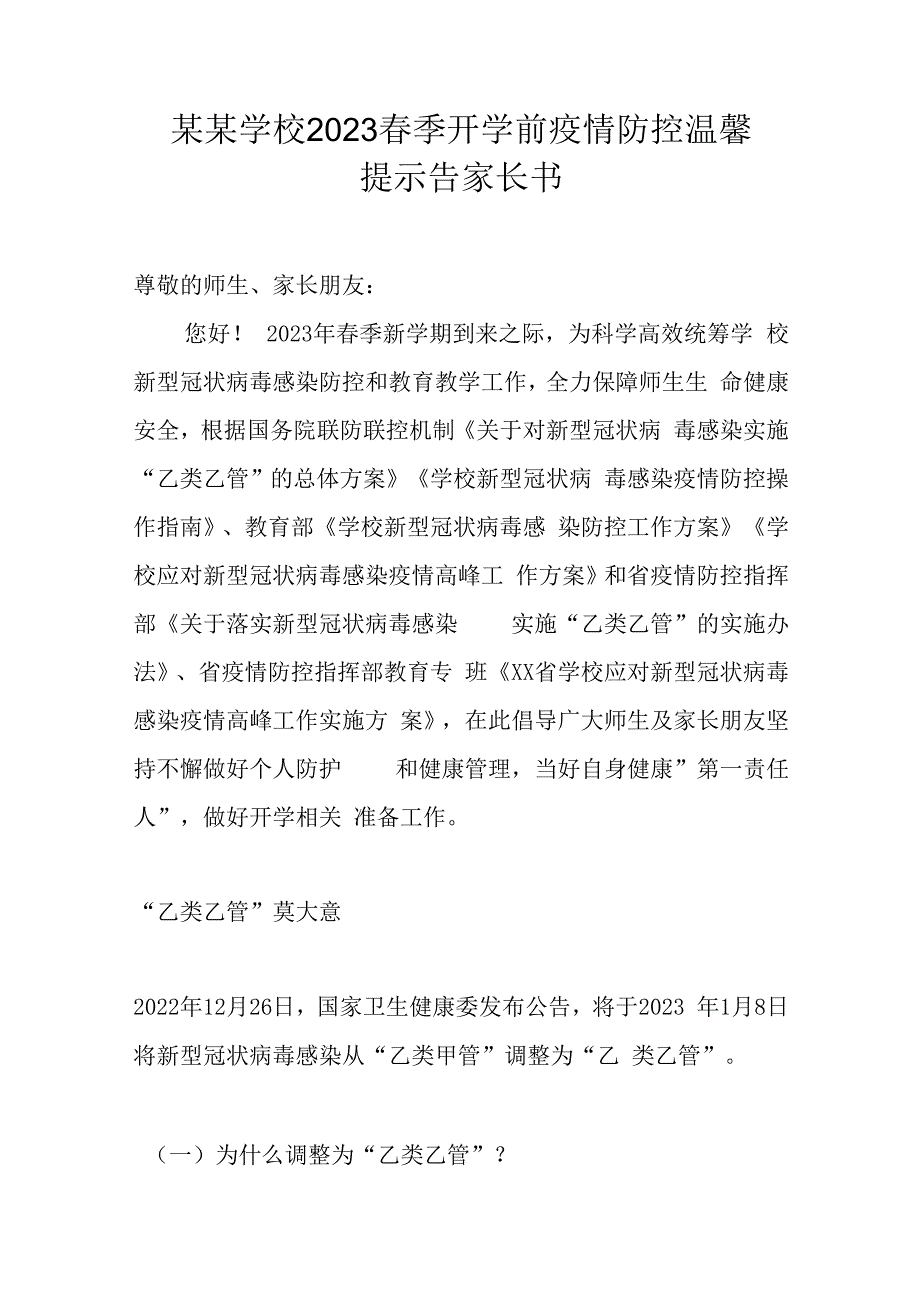 某某学校2023春季开学前疫情防控温馨提示告家长书

尊敬的师生、家长朋友：

您好！ 2023年春季新学期到来之际，为科学高效统筹学 校新型冠状病毒感染防控和教育教学工作，全力保障师生生 命健康安全，根据国务院联防联控机制《关于对新型冠状病 毒感染实施“乙类乙管”的总体方案》《学校新型冠状病 毒感染疫情防控操作指南》、教育部《学校新型冠状病毒感 染防控工作方案》《学校应对新型冠状病毒感染疫情高峰工 作方案》和省疫情防控指挥部《关于落实新型冠状病毒感染 实施“乙类乙管”的实施办法》、省疫情防控指挥部教育专 班《XX省学校应对新型冠状病毒感染疫情高峰工作实施方 案》，在此倡导广大师生及家长朋友坚持不懈做好个人防护 和健康管理，当好自身健康”第一责任人”，做好开学相关 准备工作。

“乙类乙管”莫大意

2022年12月26日，国家卫生健康委发布公告，将于2023 年1月8日将新型冠状病毒感染从“乙类甲管”调整为“乙 类乙管”。

（一）为什么调整为“乙类乙管”？